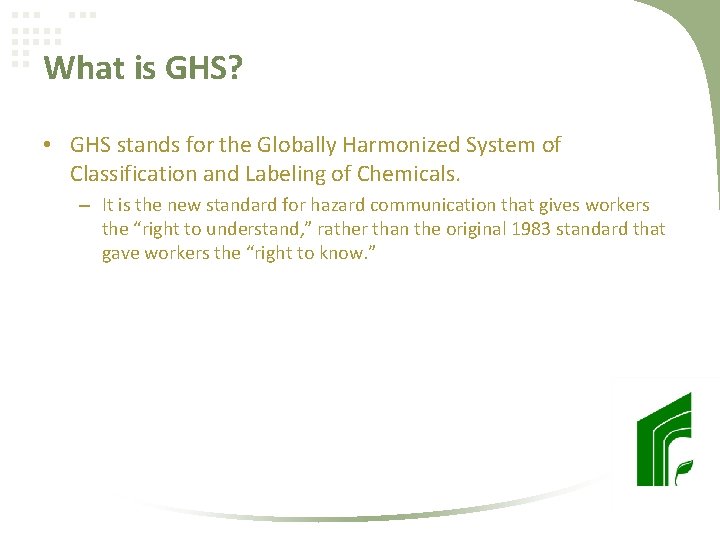 What is GHS?

• GHS stands for the Globally Harmonized System of Classification and Labeling of Chemicals.

– It is the new standard for hazard communication that gives workers the “right to understand,” rather than the original 1983 standard that gave workers the “right to know.”